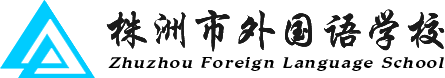 株洲市外国语学校
Zhuzhou Foreign Language School